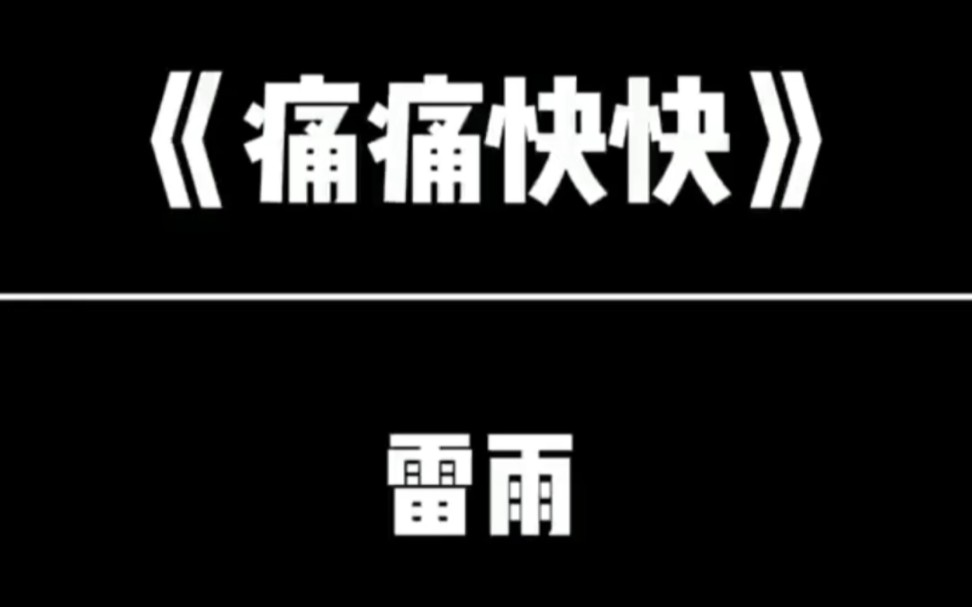 《痛痛快快》

雷雨